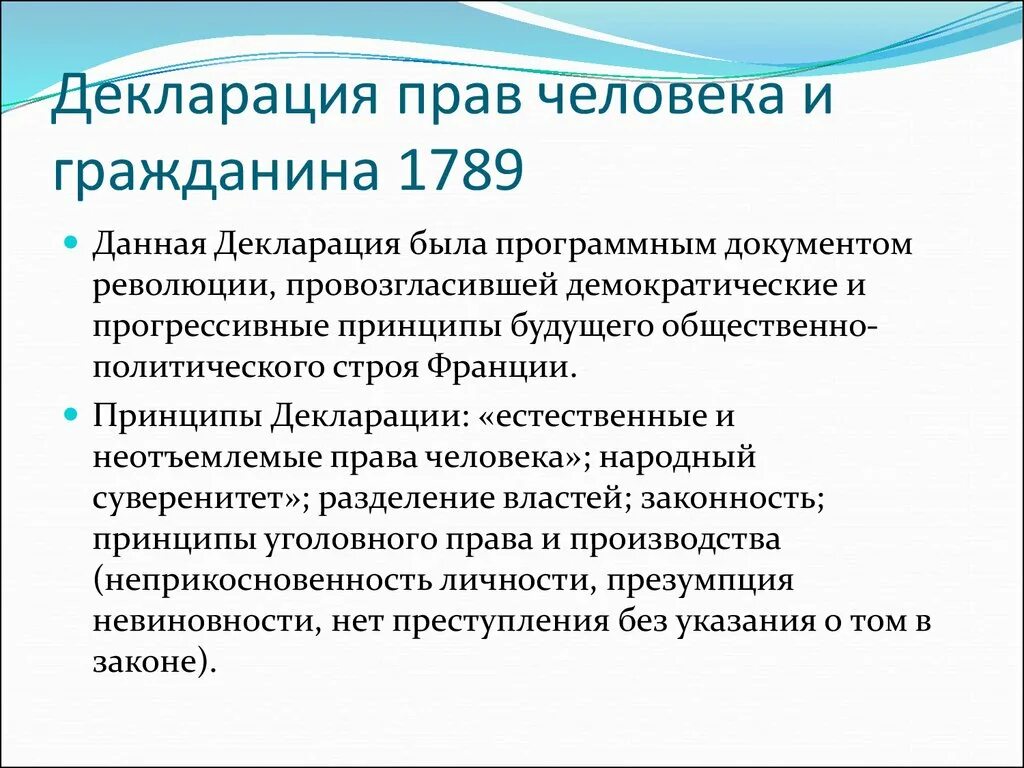 Декларация прав человека и гражданина 1789

Данная Декларация была программным документом революции, провозгласившей демократические и прогрессивные принципы будущего общественно-политического строя Франции.

Принципы Декларации: «естественные и неотъемлемые права человека»; народный суверенитет»; разделение властей; законность; принципы уголовного права и производства (неприкосновенность личности, презумпция невиновности, нет преступления без указания о том в законе).